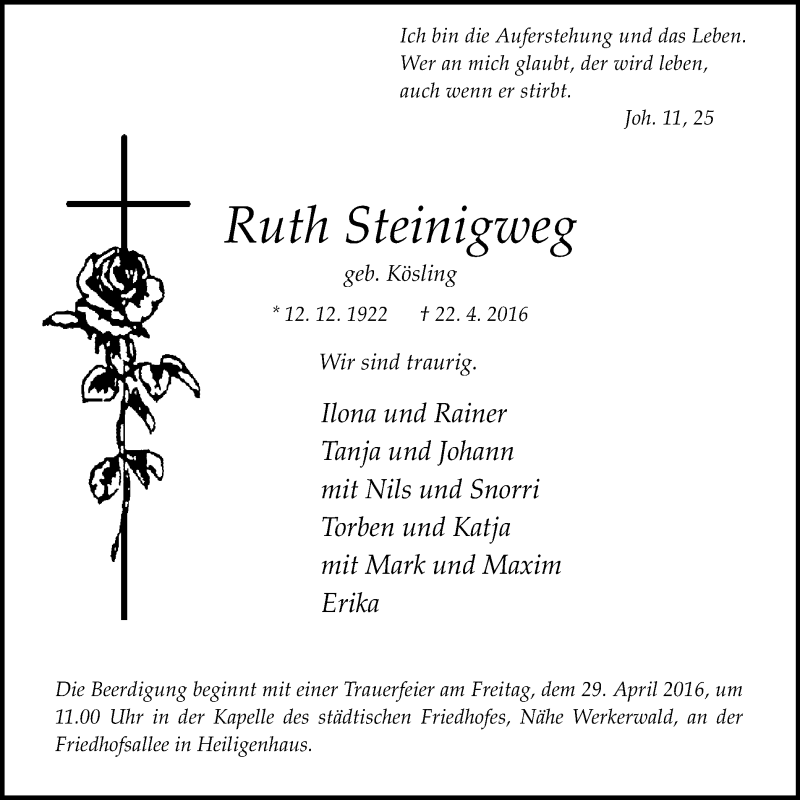 Ich bin die Auferstehung und das Leben.
Wer an mich glaubt, der wird leben,
auch wenn er stirbt.
Joh. 11, 25

Ruth Steinigweg
geb. Kösling
* 12. 12. 1922 † 22. 4. 2016

Wir sind traurig.

Ilona und Rainer
Tanja und Johann
mit Nils und Snorri
Torben und Katja
mit Mark und Maxim
Erika

Die Beerdigung beginnt mit einer Trauerfeier am Freitag, dem 29. April 2016, um 11.00 Uhr in der Kapelle des städtischen Friedhofes, Nähe Werkerwald, an der Friedhofsallee in Heiligenhaus.